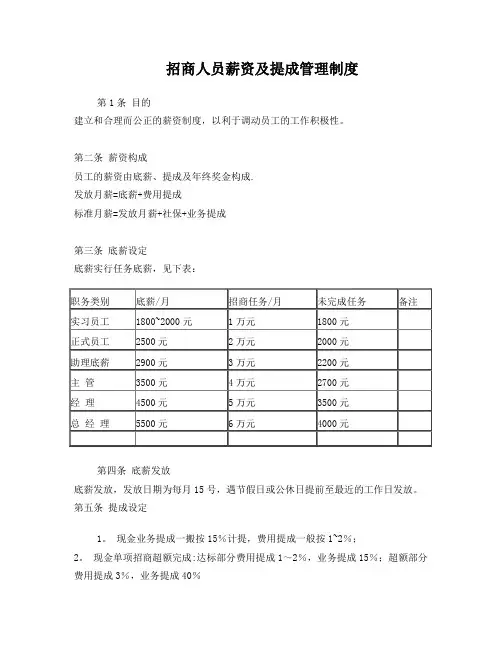 招商人员薪资及提成管理制度

第 1 条 目的

建立和合理而公正的薪资制度，以利于调动员工的工作积极性。

第二条 薪资构成

员工的薪资由底薪、提成及年终奖金构成.

发放月薪=底薪+费用提成

标准月薪=发放月薪+社保+业务提成

第三条 底薪设定

底薪实行任务底薪，见下表：

| 职务类别 | 底薪/月 | 招商任务/月 | 未完成任务 | 备注 |
|---|---|---|---|---|
| 实习员工 | 1800~2000 元 | 1 万元 | 1800 元 | |
| 正式员工 | 2500 元 | 2 万元 | 2000 元 | |
| 助理底薪 | 2900 元 | 3 万元 | 2200 元 | |
| 主 管 | 3500 元 | 4 万元 | 2700 元 | |
| 经 理 | 4500 元 | 5 万元 | 3500 元 | |
| 总 经 理 | 5500 元 | 6 万元 | 4000 元 | |
| | | | | |

第四条 底薪发放

底薪发放，发放日期为每月 15 号，遇节假日或公休日提前至最近的工作日发放。

第五条 提成设定

1． 现金业务提成一搬按 15%计提，费用提成一般按 1~2%；

2． 现金单项招商超额完成：达标部分费用提成 1～2%，业务提成 15%；超额部分费用提成 3%，业务提成 40%